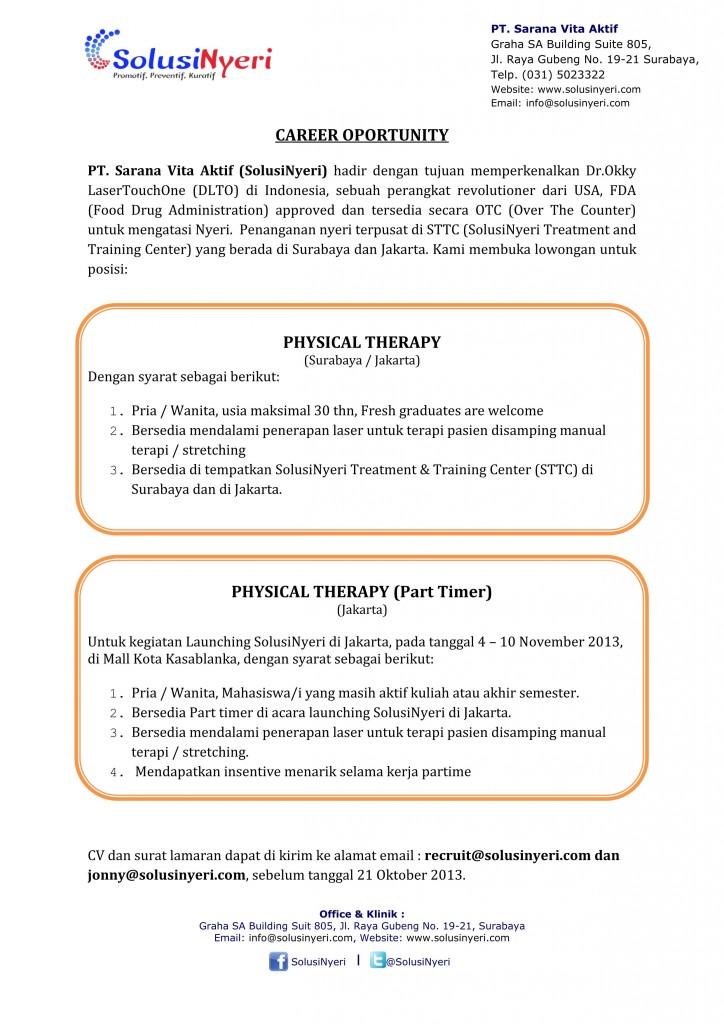 SolusiNyeri
Promotif. Preventif. Kuratif

PT. Sarana Vita Aktif
Graha SA Building Suite 805,
Jl. Raya Gubeng No. 19-21 Surabaya,
Telp. (031) 5023322
Website: www.solusinyeri.com
Email: info@solusinyeri.com

CAREER OPORTUNITY

PT. Sarana Vita Aktif (SolusiNyeri) hadir dengan tujuan memperkenalkan Dr.Okky LaserTouchOne (DLTO) di Indonesia, sebuah perangkat revolutioner dari USA, FDA (Food Drug Administration) approved dan tersedia secara OTC (Over The Counter) untuk mengatasi Nyeri. Penanganan nyeri terpusat di STTC (SolusiNyeri Treatment and Training Center) yang berada di Surabaya dan Jakarta. Kami membuka lowongan untuk posisi:

PHYSICAL THERAPY
(Surabaya / Jakarta)
Dengan syarat sebagai berikut:

1. Pria / Wanita, usia maksimal 30 thn, Fresh graduates are welcome
2. Bersedia mendalami penerapan laser untuk terapi pasien disamping manual terapi / stretching
3. Bersedia di tempatkan SolusiNyeri Treatment & Training Center (STTC) di Surabaya dan di Jakarta.

PHYSICAL THERAPY (Part Timer)
(Jakarta)

Untuk kegiatan Launching SolusiNyeri di Jakarta, pada tanggal 4 – 10 November 2013, di Mall Kota Kasablanka, dengan syarat sebagai berikut:

1. Pria / Wanita, Mahasiswa/i yang masih aktif kuliah atau akhir semester.
2. Bersedia Part timer di acara launching SolusiNyeri di Jakarta.
3. Bersedia mendalami penerapan laser untuk terapi pasien disamping manual terapi / stretching.
4. Mendapatkan insentive menarik selama kerja partime

CV dan surat lamaran dapat di kirim ke alamat email : recruit@solusinyeri.com dan jonny@solusinyeri.com, sebelum tanggal 21 Oktober 2013.

Office & Klinik :
Graha SA Building Suit 805, Jl. Raya Gubeng No. 19-21, Surabaya
Email: info@solusinyeri.com, Website: www.solusinyeri.com

SolusiNyeri | @SolusiNyeri